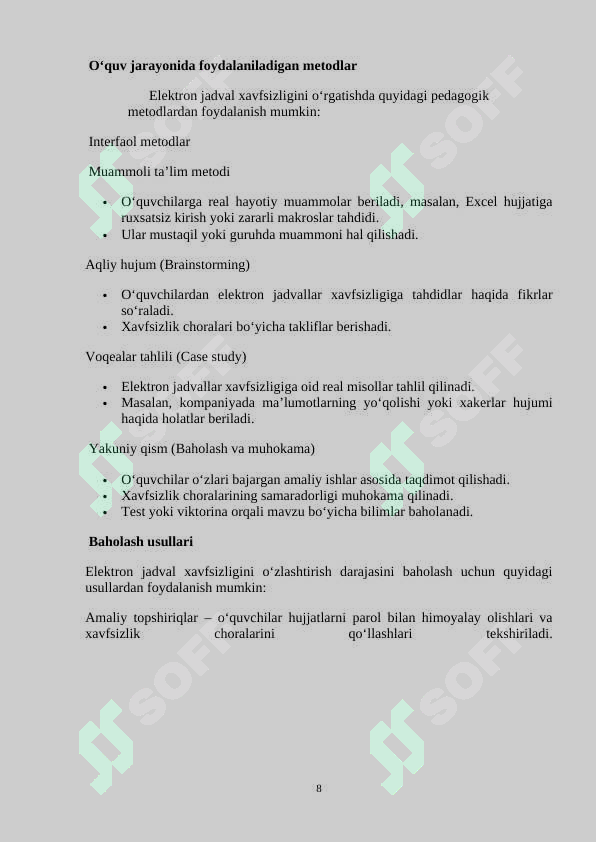 O‘quv jarayonida foydalaniladigan metodlar

Elektron jadval xavfsizligini o‘rgatishda quyidagi pedagogik metodlardan foydalanish mumkin:

Interfaol metodlar

Muammoli ta’lim metodi

• O‘quvchilarga real hayotiy muammolar beriladi, masalan, Excel hujjatiga ruxsatsiz kirish yoki zararli makroslar tahdidi.
• Ular mustaqil yoki guruhda muammoni hal qilishadi.

Aqliy hujum (Brainstorming)

• O‘quvchilardan elektron jadvallar xavfsizligiga tahdidlar haqida fikrlar so‘raladi.
• Xavfsizlik choralari bo‘yicha takliflar berishadi.

Voqealar tahlili (Case study)

• Elektron jadvallar xavfsizligiga oid real misollar tahlil qilinadi.
• Masalan, kompaniyada ma’lumotlarning yo‘qolishi yoki xakerlar hujumi haqida holatlar beriladi.

Yakuniy qism (Baholash va muhokama)

• O‘quvchilar o‘zlari bajargan amaliy ishlar asosida taqdimot qilishadi.
• Xavfsizlik choralarining samaradorligi muhokama qilinadi.
• Test yoki viktorina orqali mavzu bo‘yicha bilimlar baholanadi.

Baholash usullari

Elektron jadval xavfsizligini o‘zlashtirish darajasini baholash uchun quyidagi usullardan foydalanish mumkin:

Amaliy topshiriqlar – o‘quvchilar hujjatlarni parol bilan himoyalay olishlari va xavfsizlik choralarini qo‘llashlari tekshiriladi.

SOFF

8